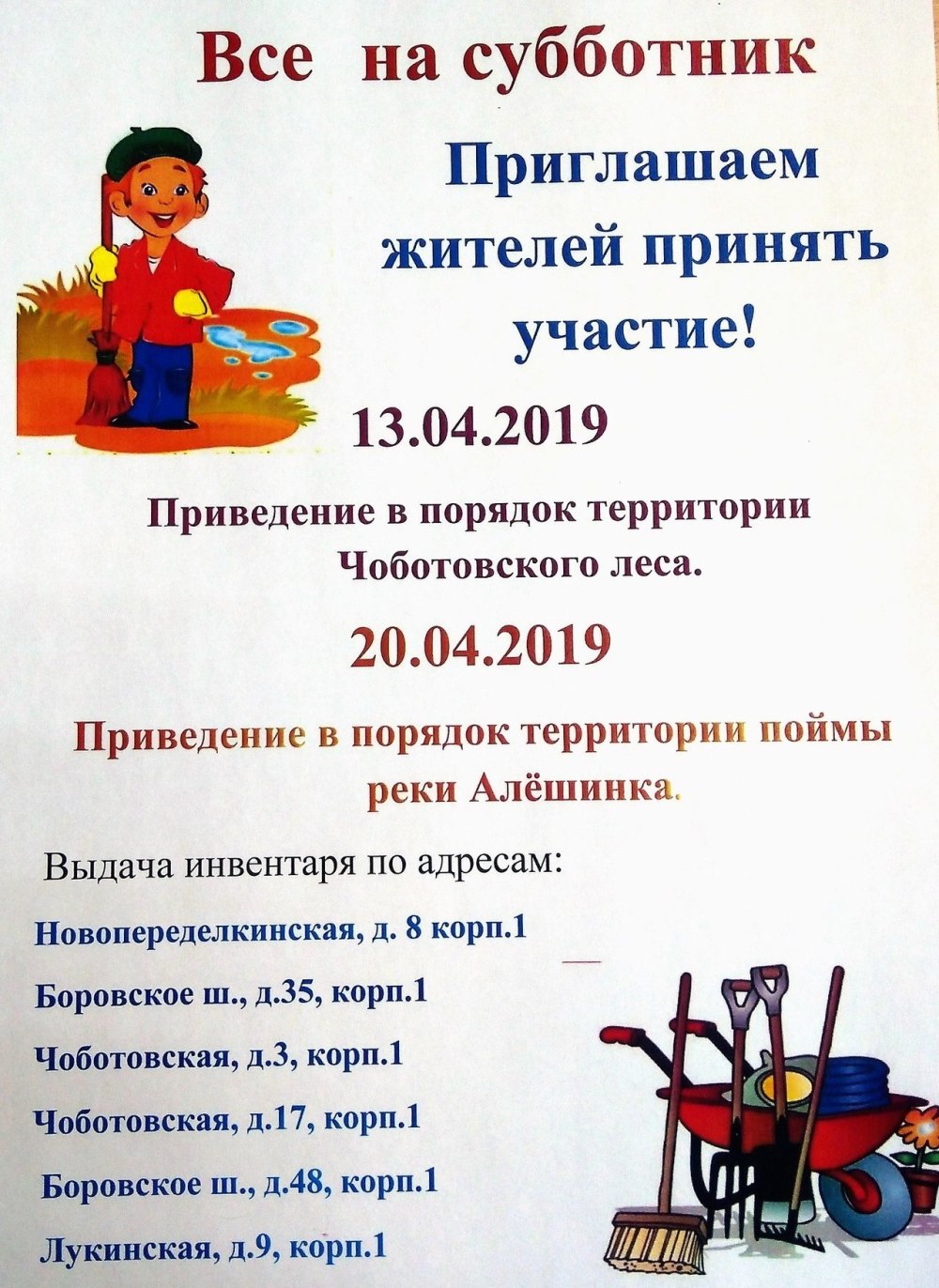 Все на субботник

Приглашаем жителей принять участие!

13.04.2019

Приведение в порядок территории Чоботовского леса.

20.04.2019

Приведение в порядок территории поймы реки Алёшинка.

Выдача инвентаря по адресам:

Новопеределкинская, д. 8 корп.1

Боровское ш., д.35, корп.1

Чоботовская, д.3, корп.1

Чоботовская, д.17, корп.1

Боровское ш., д.48, корп.1

Лукинская, д.9, корп.1